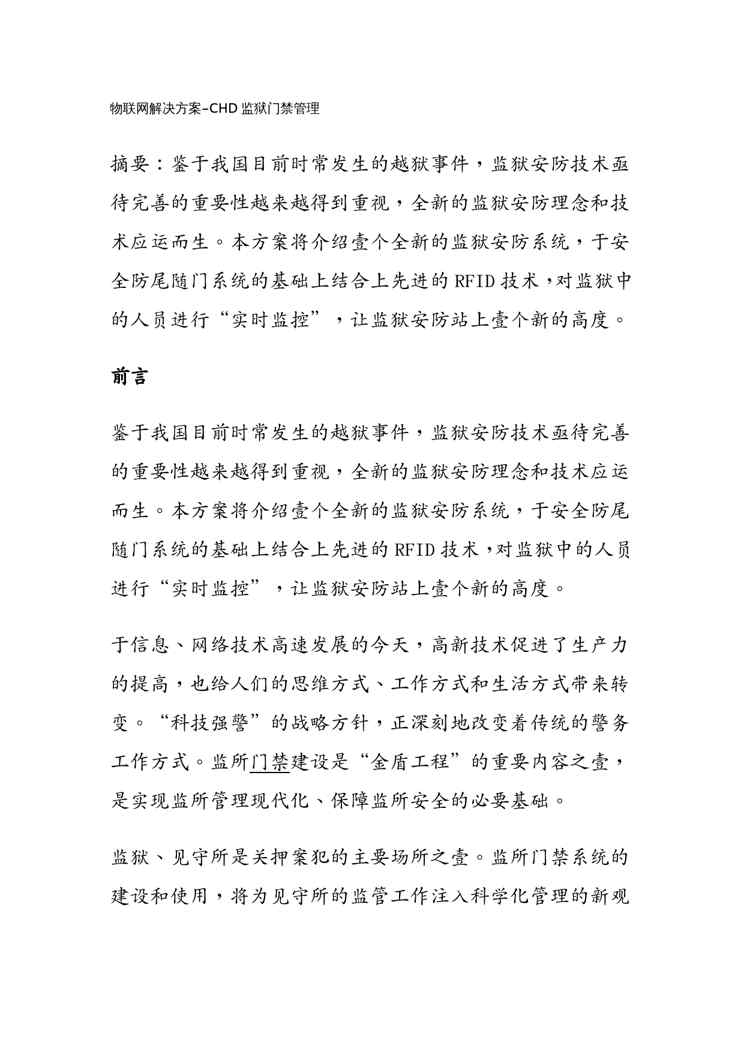 物联网解决方案–CHD 监狱门禁管理

摘要：鉴于我国目前时常发生的越狱事件，监狱安防技术亟待完善的重要性越来越得到重视，全新的监狱安防理念和技术应运而生。本方案将介绍壹个全新的监狱安防系统，于安全防尾随门系统的基础上结合上先进的 RFID 技术，对监狱中的人员进行“实时监控”，让监狱安防站上壹个新的高度。

前言

鉴于我国目前时常发生的越狱事件，监狱安防技术亟待完善的重要性越来越得到重视，全新的监狱安防理念和技术应运而生。本方案将介绍壹个全新的监狱安防系统，于安全防尾随门系统的基础上结合上先进的 RFID 技术，对监狱中的人员进行“实时监控”，让监狱安防站上壹个新的高度。

于信息、网络技术高速发展的今天，高新技术促进了生产力的提高，也给人们的思维方式、工作方式和生活方式带来转变。“科技强警”的战略方针，正深刻地改变着传统的警务工作方式。监所门禁建设是“金盾工程”的重要内容之壹，是实现监所管理现代化、保障监所安全的必要基础。

监狱、见守所是关押案犯的主要场所之壹。监所门禁系统的建设和使用，将为见守所的监管工作注入科学化管理的新观